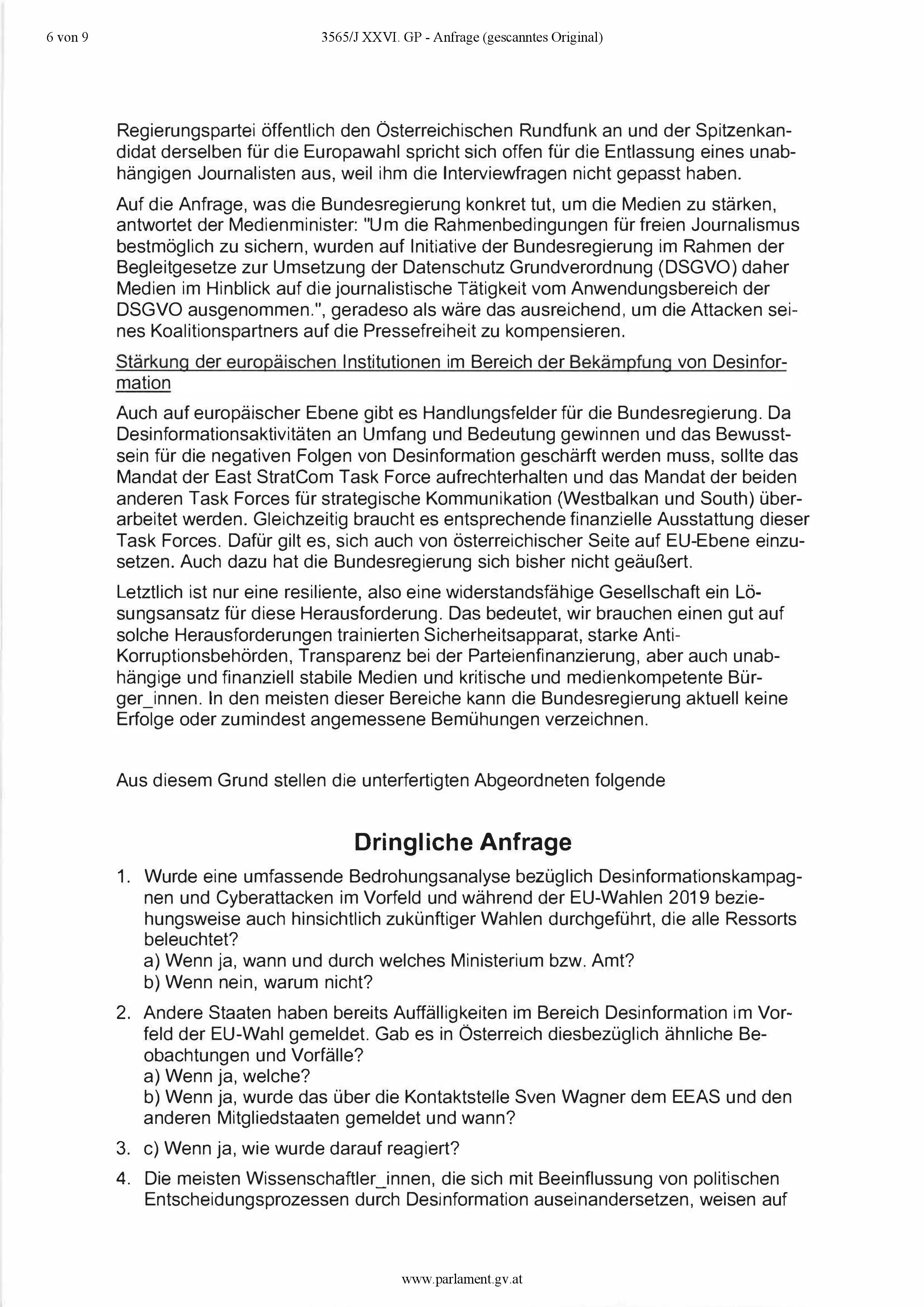 6 von 9 3565/J XXVI. GP - Anfrage (gescanntes Original)

Regierungspartei öffentlich den Österreichischen Rundfunk an und der Spitzenkandidat derselben für die Europawahl spricht sich offen für die Entlassung eines unabhängigen Journalisten aus, weil ihm die Interviewfragen nicht gepasst haben.

Auf die Anfrage, was die Bundesregierung konkret tut, um die Medien zu stärken, antwortet der Medienminister: "Um die Rahmenbedingungen für freien Journalismus bestmöglich zu sichern, wurden auf Initiative der Bundesregierung im Rahmen der Begleitgesetze zur Umsetzung der Datenschutz Grundverordnung (DSGVO) daher Medien im Hinblick auf die journalistische Tätigkeit vom Anwendungsbereich der DSGVO ausgenommen.", geradeso als wäre das ausreichend, um die Attacken seines Koalitionspartners auf die Pressefreiheit zu kompensieren.

Stärkung der europäischen Institutionen im Bereich der Bekämpfung von Desinformation

Auch auf europäischer Ebene gibt es Handlungsfelder für die Bundesregierung. Da Desinformationsaktivitäten an Umfang und Bedeutung gewinnen und das Bewusstsein für die negativen Folgen von Desinformation geschärft werden muss, sollte das Mandat der East StratCom Task Force aufrechterhalten und das Mandat der beiden anderen Task Forces für strategische Kommunikation (Westbalkan und South) überarbeitet werden. Gleichzeitig braucht es entsprechende finanzielle Ausstattung dieser Task Forces. Dafür gilt es, sich auch von österreichischer Seite auf EU-Ebene einzusetzen. Auch dazu hat die Bundesregierung sich bisher nicht geäußert.

Letztlich ist nur eine resiliente, also eine widerstandsfähige Gesellschaft ein Lösungsansatz für diese Herausforderung. Das bedeutet, wir brauchen einen gut auf solche Herausforderungen trainierten Sicherheitsapparat, starke Anti-Korruptionsbehörden, Transparenz bei der Parteienfinanzierung, aber auch unabhängige und finanziell stabile Medien und kritische und medienkompetente Bürger_innen. In den meisten dieser Bereiche kann die Bundesregierung aktuell keine Erfolge oder zumindest angemessene Bemühungen verzeichnen.

Aus diesem Grund stellen die unterfertigten Abgeordneten folgende

Dringliche Anfrage

1. Wurde eine umfassende Bedrohungsanalyse bezüglich Desinformationskampagnen und Cyberattacken im Vorfeld und während der EU-Wahlen 2019 beziehungsweise auch hinsichtlich zukünftiger Wahlen durchgeführt, die alle Ressorts beleuchtet?
a) Wenn ja, wann und durch welches Ministerium bzw. Amt?
b) Wenn nein, warum nicht?

2. Andere Staaten haben bereits Auffälligkeiten im Bereich Desinformation im Vorfeld der EU-Wahl gemeldet. Gab es in Österreich diesbezüglich ähnliche Beobachtungen und Vorfälle?
a) Wenn ja, welche?
b) Wenn ja, wurde das über die Kontaktstelle Sven Wagner dem EEAS und den anderen Mitgliedstaaten gemeldet und wann?

3. c) Wenn ja, wie wurde darauf reagiert?

4. Die meisten Wissenschaftler_innen, die sich mit Beeinflussung von politischen Entscheidungsprozessen durch Desinformation auseinandersetzen, weisen auf

www.parlament.gv.at